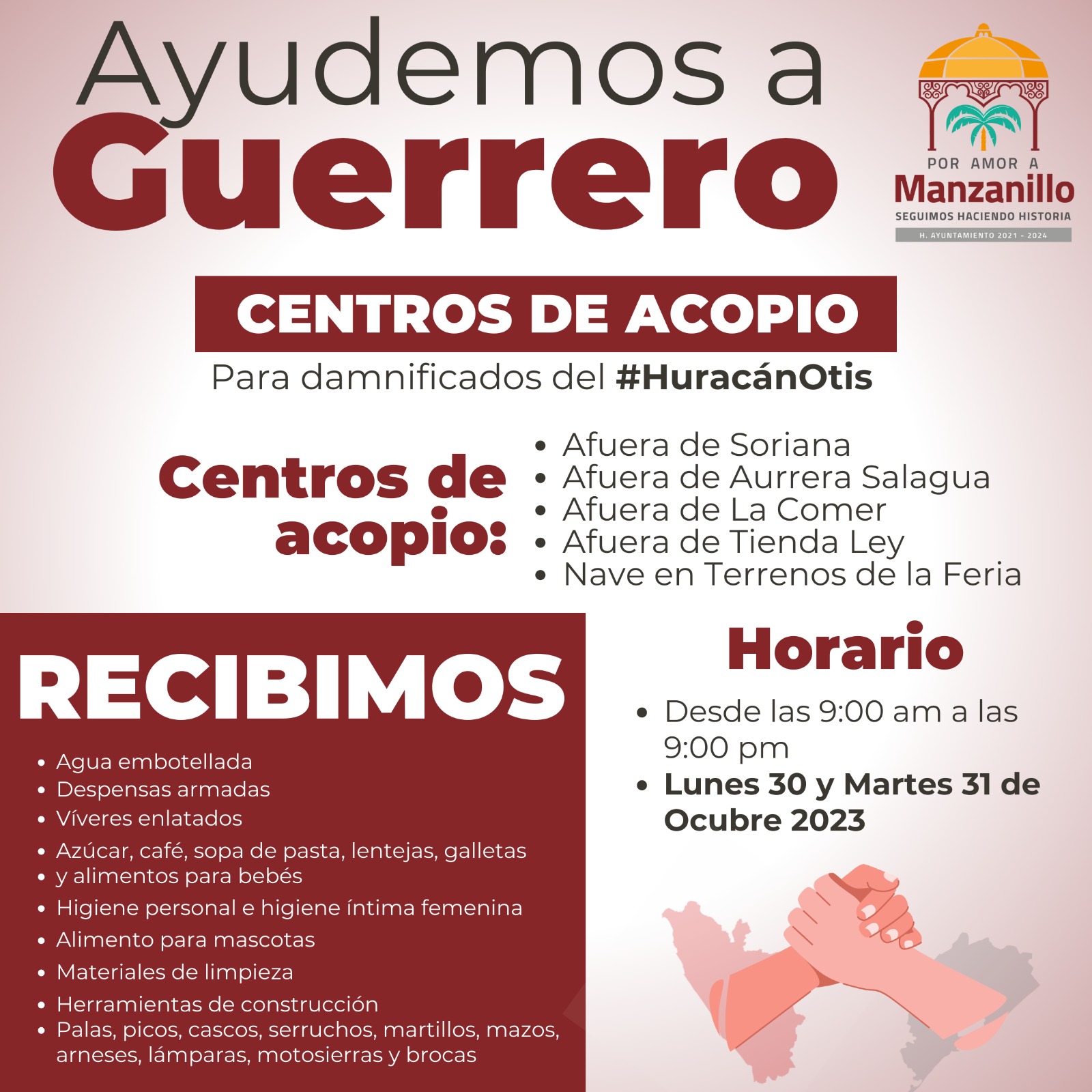 Ayudemos a Guerrero

POR AMOR A
Manzanillo
SEGUIMOS HACIENDO HISTORIA
H. AYUNTAMIENTO 2021 - 2024

CENTROS DE ACOPIO

Para damnificados del #HuracánOtis

Centros de acopio:

• Afuera de Soriana
• Afuera de Aurrera Salagua
• Afuera de La Comer
• Afuera de Tienda Ley
• Nave en Terrenos de la Feria

RECIBIMOS

• Agua embotellada
• Despensas armadas
• Víveres enlatados
• Azúcar, café, sopa de pasta, lentejas, galletas
• y alimentos para bebés
• Higiene personal e higiene íntima femenina
• Alimento para mascotas
• Materiales de limpieza
• Herramientas de construcción
• Palas, picos, cascos, serruchos, martillos, mazos, arneses, lámparas, motosierras y brocas

Horario

• Desde las 9:00 am a las 9:00 pm
• Lunes 30 y Martes 31 de Ocubre 2023